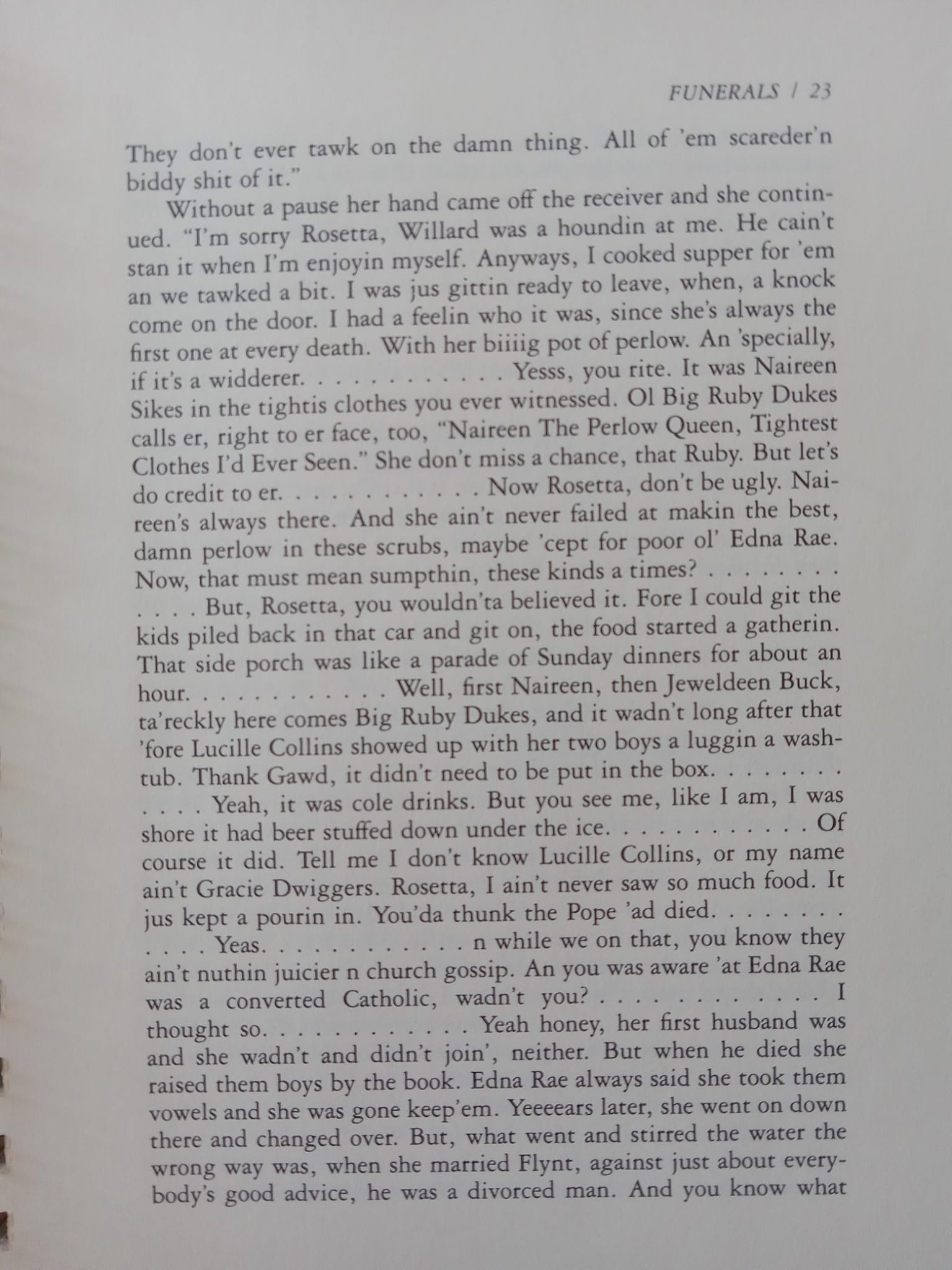 FUNERALS / 23

They don't ever tawk on the damn thing. All of 'em scareder'n biddy shit of it."

Without a pause her hand came off the receiver and she continued. "I'm sorry Rosetta, Willard was a houndin at me. He cain't stan it when I'm enjoyin myself. Anyways, I cooked supper for 'em an we tawked a bit. I was jus gittin ready to leave, when, a knock come on the door. I had a feelin who it was, since she's always the first one at every death. With her biiiig pot of perlow. An 'specially, if it's a widderer. . . . . . . . . . . . Yesss, you rite. It was Naireen Sikes in the tightis clothes you ever witnessed. Ol Big Ruby Dukes calls er, right to er face, too, "Naireen The Perlow Queen, Tightest Clothes I'd Ever Seen." She don't miss a chance, that Ruby. But let's do credit to er. . . . . . . . . . . . Now Rosetta, don't be ugly. Naireen's always there. And she ain't never failed at makin the best, damn perlow in these scrubs, maybe 'cept for poor ol' Edna Rae. Now, that must mean sumpthin, these kinds a times? . . . . . . . . . . . . But, Rosetta, you wouldn'ta believed it. Fore I could git the kids piled back in that car and git on, the food started a gatherin. That side porch was like a parade of Sunday dinners for about an hour. . . . . . . . . . . . Well, first Naireen, then Jeweldeen Buck, ta'reckly here comes Big Ruby Dukes, and it wadn't long after that 'fore Lucille Collins showed up with her two boys a luggin a washtub. Thank Gawd, it didn't need to be put in the box. . . . . . . . . . . . Yeah, it was cole drinks. But you see me, like I am, I was shore it had beer stuffed down under the ice. . . . . . . . . . . . Of course it did. Tell me I don't know Lucille Collins, or my name ain't Gracie Dwiggers. Rosetta, I ain't never saw so much food. It jus kept a pourin in. You'da thunk the Pope 'ad died. . . . . . . . . . . . Yeas. . . . . . . . . . . . n while we on that, you know they ain't nuthin juicier n church gossip. An you was aware 'at Edna Rae was a converted Catholic, wadn't you? . . . . . . . . . . . I thought so. . . . . . . . . . . . Yeah honey, her first husband was and she wadn't and didn't join', neither. But when he died she raised them boys by the book. Edna Rae always said she took them vowels and she was gone keep'em. Yeeeears later, she went on down there and changed over. But, what went and stirred the water the wrong way was, when she married Flynt, against just about everybody's good advice, he was a divorced man. And you know what